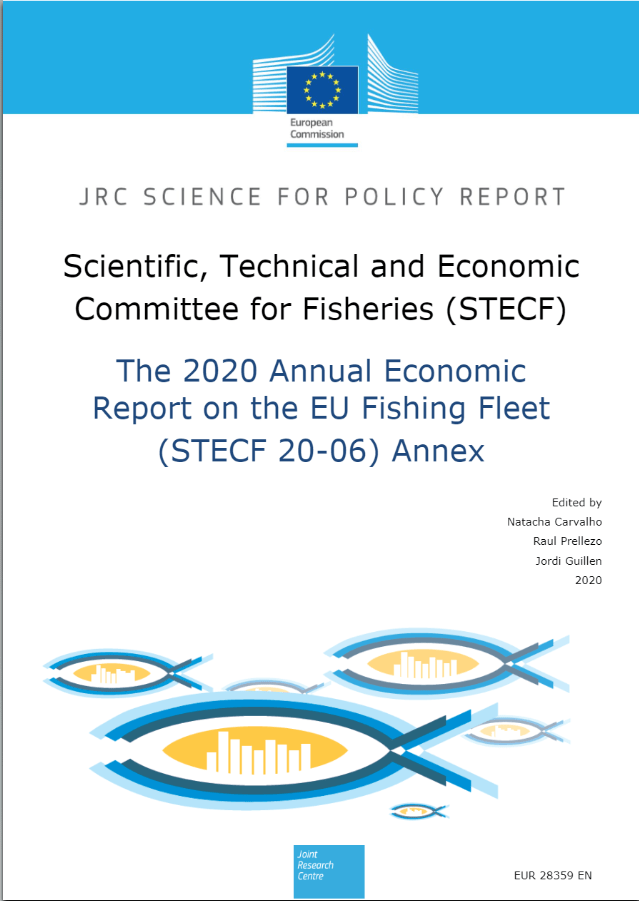 European Commission

JRC SCIENCE FOR POLICY REPORT

Scientific, Technical and Economic Committee for Fisheries (STECF)

The 2020 Annual Economic Report on the EU Fishing Fleet (STECF 20-06) Annex

Edited by
Natacha Carvalho
Raul Prellezo
Jordi Guillen
2020

Joint Research Centre

EUR 28359 EN